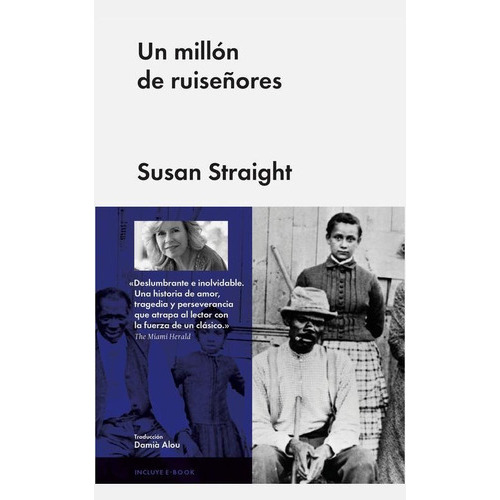 Un millón de ruiseñores

Susan Straight

«Deslumbrante e inolvidable. Una historia de amor, tragedia y perseverancia que atrapa al lector con la fuerza de un clásico.»
The Miami Herald

Traducción
Damià Alou

INCLUYE E-BOOK